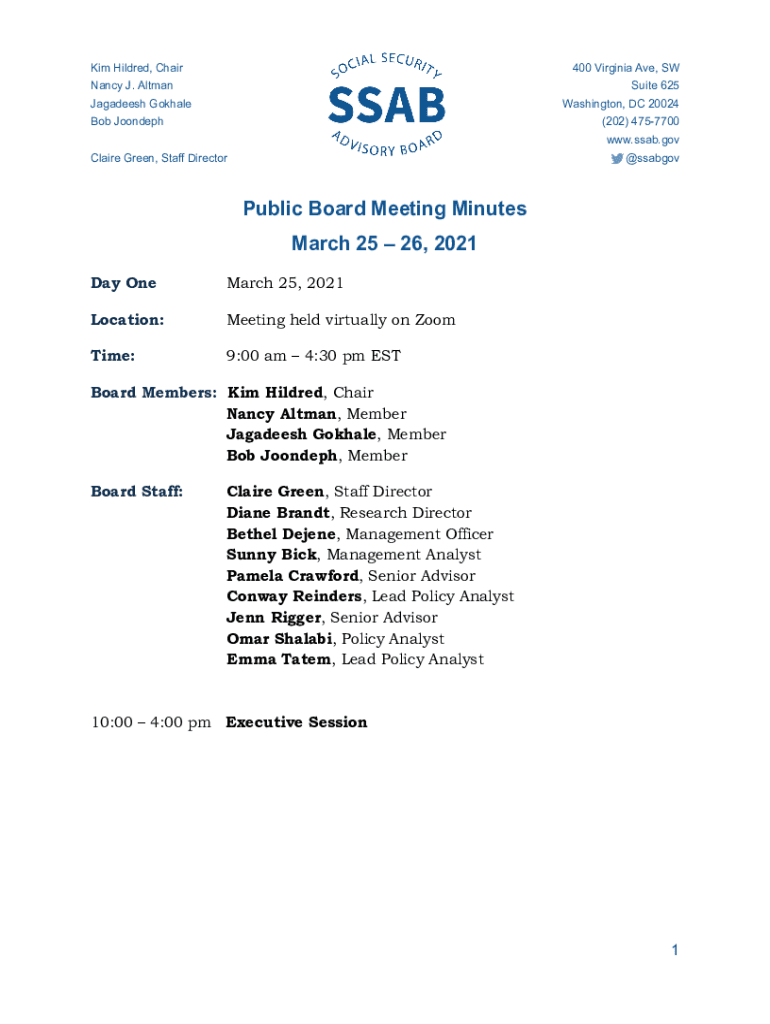 Kim Hildred, Chair
Nancy J. Altman
Jagadeesh Gokhale
Bob Joondeph

Claire Green, Staff Director

SOCIAL SECURITY
SSAB
ADVISORY BOARD

400 Virginia Ave, SW
Suite 625
Washington, DC 20024
(202) 475-7700
www.ssab.gov
@ssabgov

Public Board Meeting Minutes
March 25 – 26, 2021

Day One March 25, 2021

Location: Meeting held virtually on Zoom

Time: 9:00 am – 4:30 pm EST

Board Members: Kim Hildred, Chair
Nancy Altman, Member
Jagadeesh Gokhale, Member
Bob Joondeph, Member

Board Staff: Claire Green, Staff Director
Diane Brandt, Research Director
Bethel Dejene, Management Officer
Sunny Bick, Management Analyst
Pamela Crawford, Senior Advisor
Conway Reinders, Lead Policy Analyst
Jenn Rigger, Senior Advisor
Omar Shalabi, Policy Analyst
Emma Tatem, Lead Policy Analyst

10:00 – 4:00 pm Executive Session

1